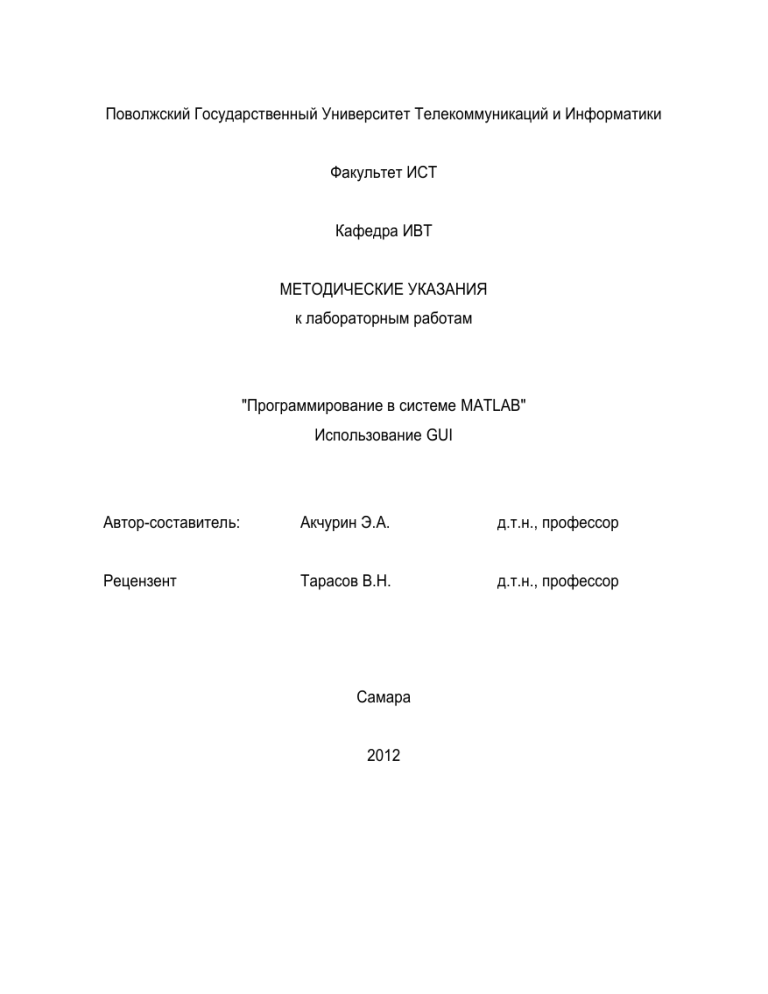 Поволжский Государственный Университет Телекоммуникаций и Информатики

Факультет ИСТ

Кафедра ИВТ

МЕТОДИЧЕСКИЕ УКАЗАНИЯ
к лабораторным работам

"Программирование в системе MATLAB"
Использование GUI

Автор-составитель: Акчурин Э.А. д.т.н., профессор

Рецензент Тарасов В.Н. д.т.н., профессор

Самара

2012